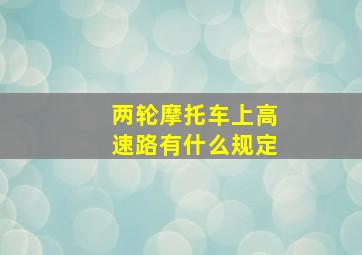 两轮摩托车上高速路有什么规定